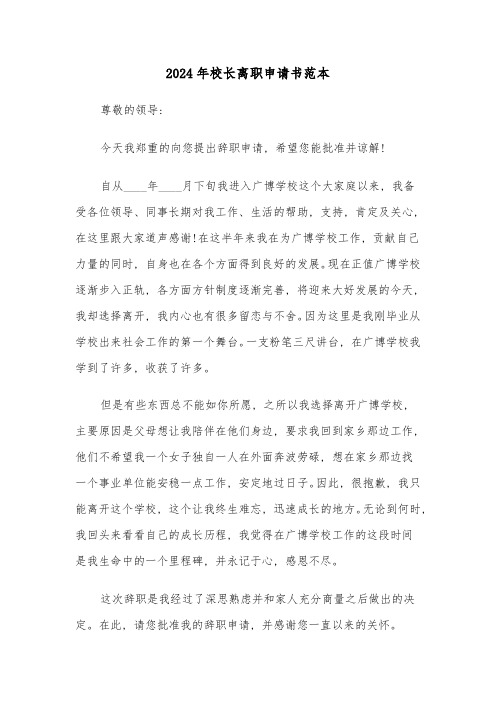 2024年校长离职申请书范本

尊敬的领导:

今天我郑重的向您提出辞职申请，希望您能批准并谅解!

自从____年____月下旬我进入广博学校这个大家庭以来，我备受各位领导、同事长期对我工作、生活的帮助，支持，肯定及关心，在这里跟大家道声感谢!在这半年来我在为广博学校工作，贡献自己力量的同时，自身也在各个方面得到良好的发展。现在正值广博学校逐渐步入正轨，各方面方针制度逐渐完善，将迎来大好发展的今天，我却选择离开，我内心也有很多留恋与不舍。因为这里是我刚毕业从学校出来社会工作的第一个舞台。一支粉笔三尺讲台，在广博学校我学到了许多，收获了许多。

但是有些东西总不能如你所愿，之所以我选择离开广博学校，主要原因是父母想让我陪伴在他们身边，要求我回到家乡那边工作，他们不希望我一个女子独自一人在外面奔波劳碌，想在家乡那边找一个事业单位能安稳一点工作，安定地过日子。因此，很抱歉，我只能离开这个学校，这个让我终生难忘，迅速成长的地方。无论到何时，我回头来看看自己的成长历程，我觉得在广博学校工作的这段时间是我生命中的一个里程碑，并永记于心，感恩不尽。

这次辞职是我经过了深思熟虑并和家人充分商量之后做出的决定。在此，请您批准我的辞职申请，并感谢您一直以来的关怀。